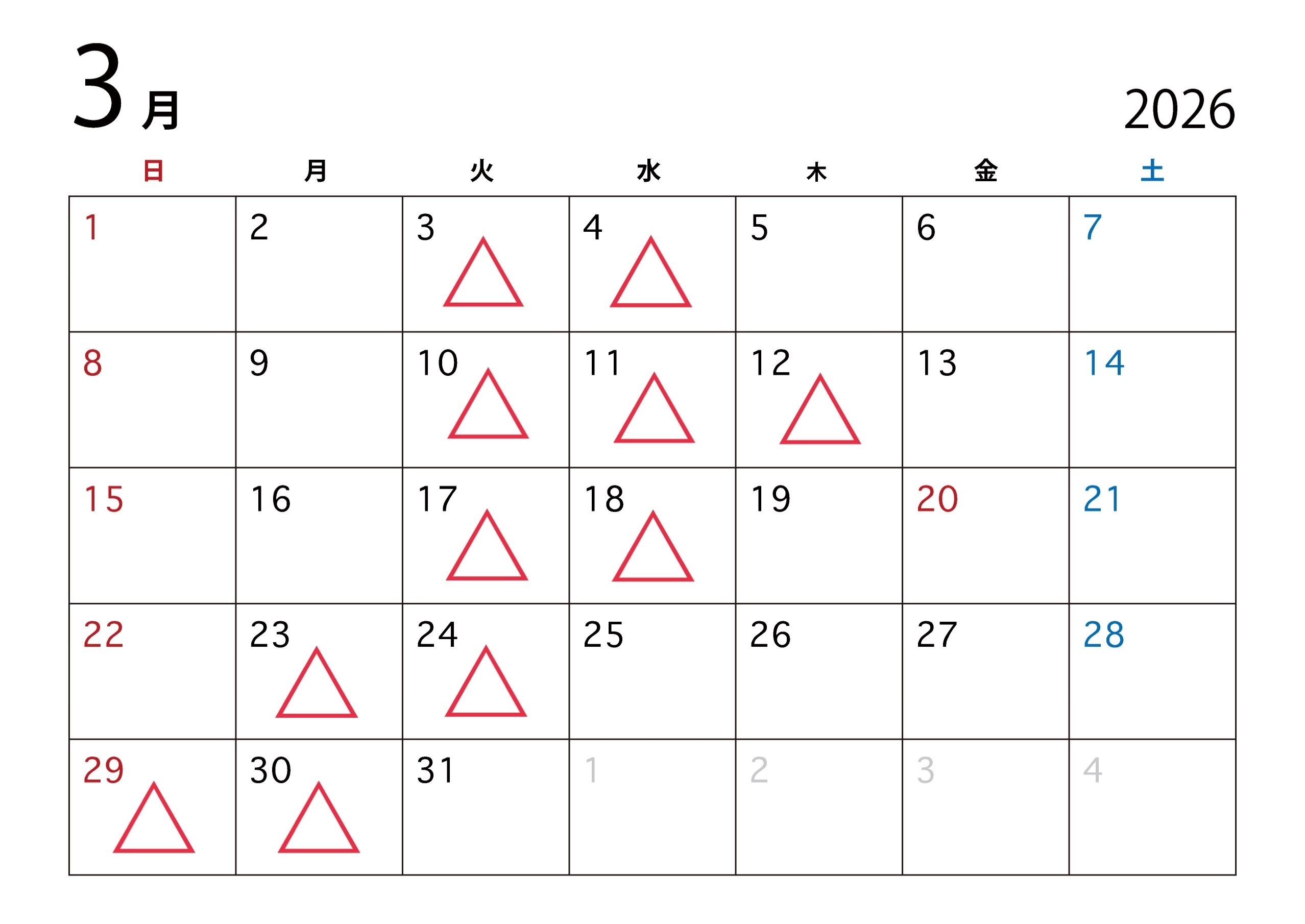 3月

2026

| 日 | 月 | 火 | 水 | 木 | 金 | 土 |
|---|---|---|---|---|---|---|
| 1 | 2 | 3 △ | 4 △ | 5 | 6 | 7 |
| 8 | 9 | 10 △ | 11 △ | 12 △ | 13 | 14 |
| 15 | 16 | 17 △ | 18 △ | 19 | 20 | 21 |
| 22 | 23 △ | 24 △ | 25 | 26 | 27 | 28 |
| 29 △ | 30 △ | 31 | 1 | 2 | 3 | 4 |